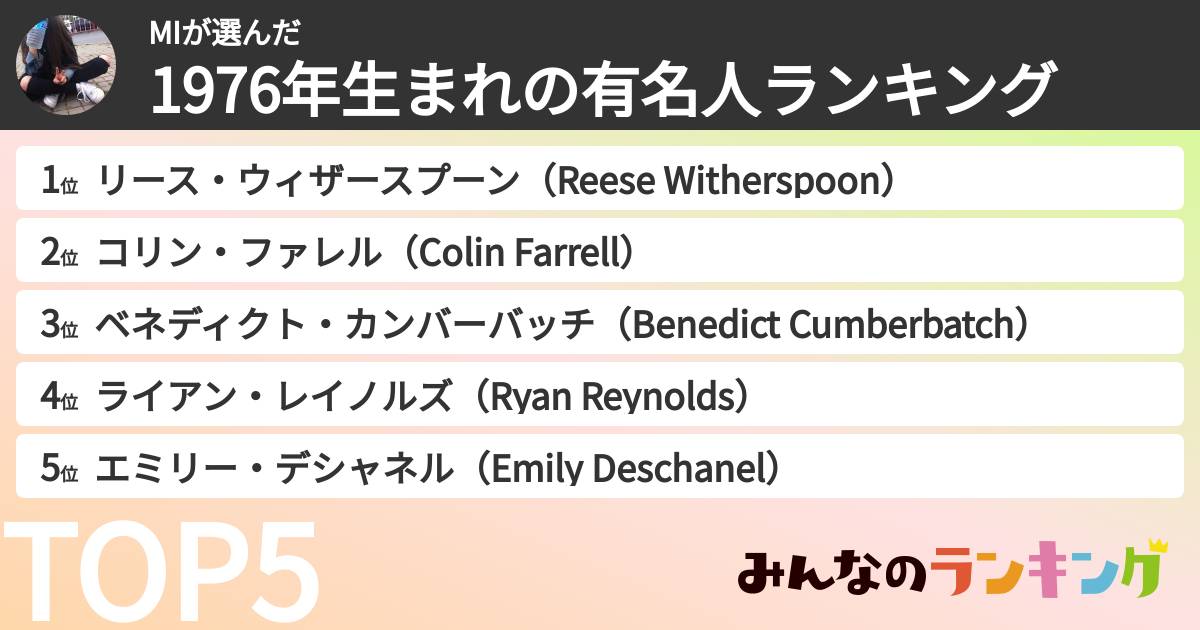 MIが選んだ
1976年生まれの有名人ランキング

1位 リース・ウィザースプーン（Reese Witherspoon）

2位 コリン・ファレル（Colin Farrell）

3位 ベネディクト・カンバーバッチ（Benedict Cumberbatch）

4位 ライアン・レイノルズ（Ryan Reynolds）

5位 エミリー・デシャネル（Emily Deschanel）

TOP5

みんなのランキング